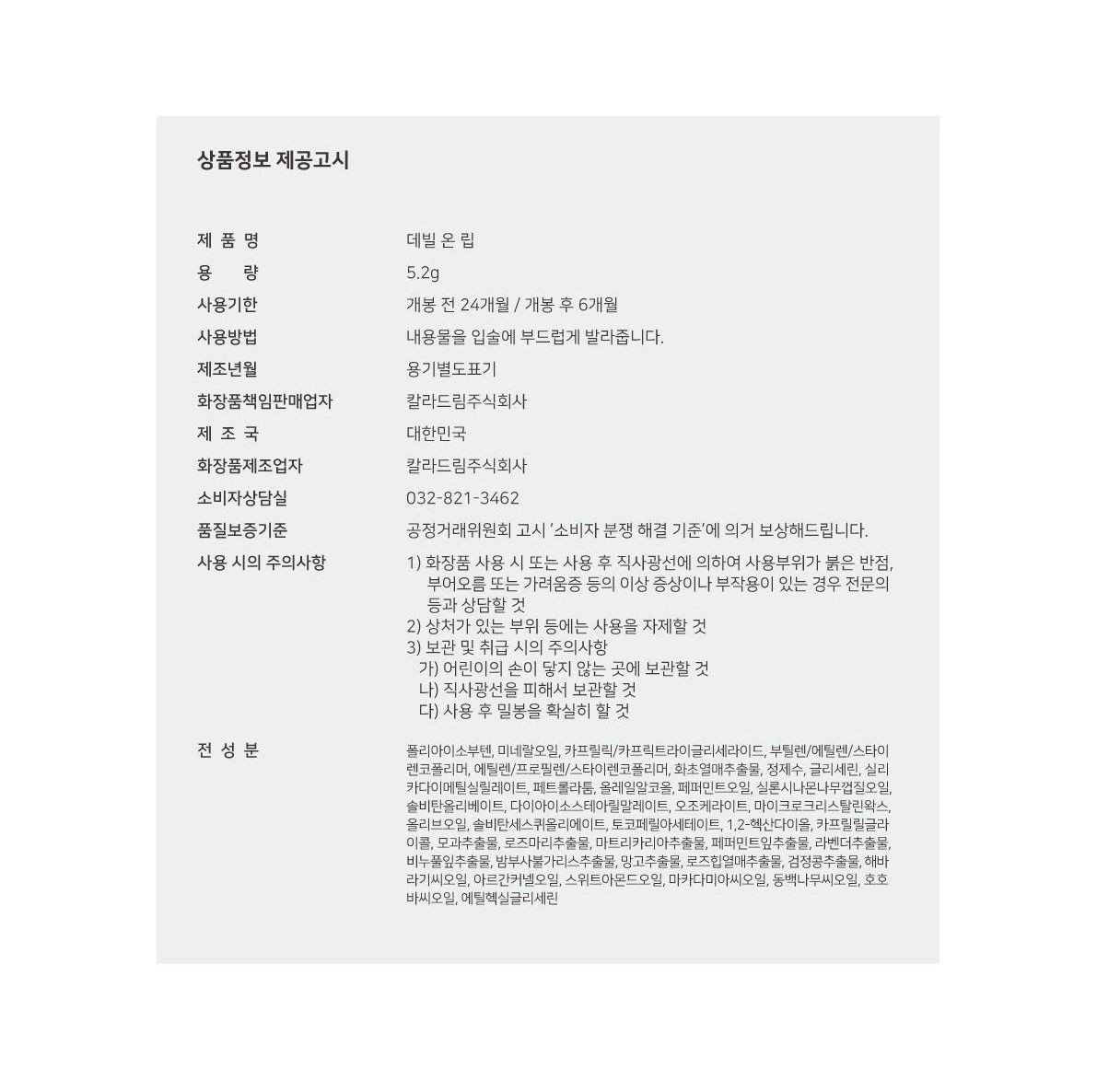 상품정보 제공고시

제 품 명
데빌 온 립

용 량
5.2g

사용기한
개봉 전 24개월 / 개봉 후 6개월

사용방법
내용물을 입술에 부드럽게 발라줍니다.

제조년월
용기별도표기

화장품책임판매업자
칼라드림주식회사

제 조 국
대한민국

화장품제조업자
칼라드림주식회사

소비자상담실
032-821-3462

품질보증기준
공정거래위원회 고시 '소비자 분쟁 해결 기준'에 의거 보상해드립니다.

사용 시의 주의사항
1) 화장품 사용 시 또는 사용 후 직사광선에 의하여 사용부위가 붉은 반점, 부어오름 또는 가려움증 등의 이상 증상이나 부작용이 있는 경우 전문의 등과 상담할 것
2) 상처가 있는 부위 등에는 사용을 자제할 것
3) 보관 및 취급 시의 주의사항
가) 어린이의 손이 닿지 않는 곳에 보관할 것
나) 직사광선을 피해서 보관할 것
다) 사용 후 밀봉을 확실히 할 것

전 성 분
폴리아이소부텐, 미네랄오일, 카프릴릭/카프릭트라이글리세라이드, 부틸렌/에틸렌/스타이렌코폴리머, 에틸렌/프로필렌/스타이렌코폴리머, 화초열매추출물, 정제수, 글리세린, 실리카다이메틸실릴레이트, 페트롤라툼, 올레일알코올, 페퍼민트오일, 실론시나몬나무껍질오일, 솔비탄올리베이트, 다이아이소스테아릴말레이트, 오조케라이트, 마이크로크리스탈린왁스, 올리브오일, 솔비탄세스퀴올리에이트, 토코페릴아세테이트, 1,2-헥산다이올, 카프릴릴글라이콜, 모과추출물, 로즈마리추출물, 마트리카리아추출물, 페퍼민트잎추출물, 라벤더추출물, 비누풀잎추출물, 밤부사불가리스추출물, 망고추출물, 로즈힙열매추출물, 검정콩추출물, 해바라기씨오일, 아르간커넬오일, 스위트아몬드오일, 마카다미아씨오일, 동백나무씨오일, 호호바씨오일, 에틸헥실글리세린